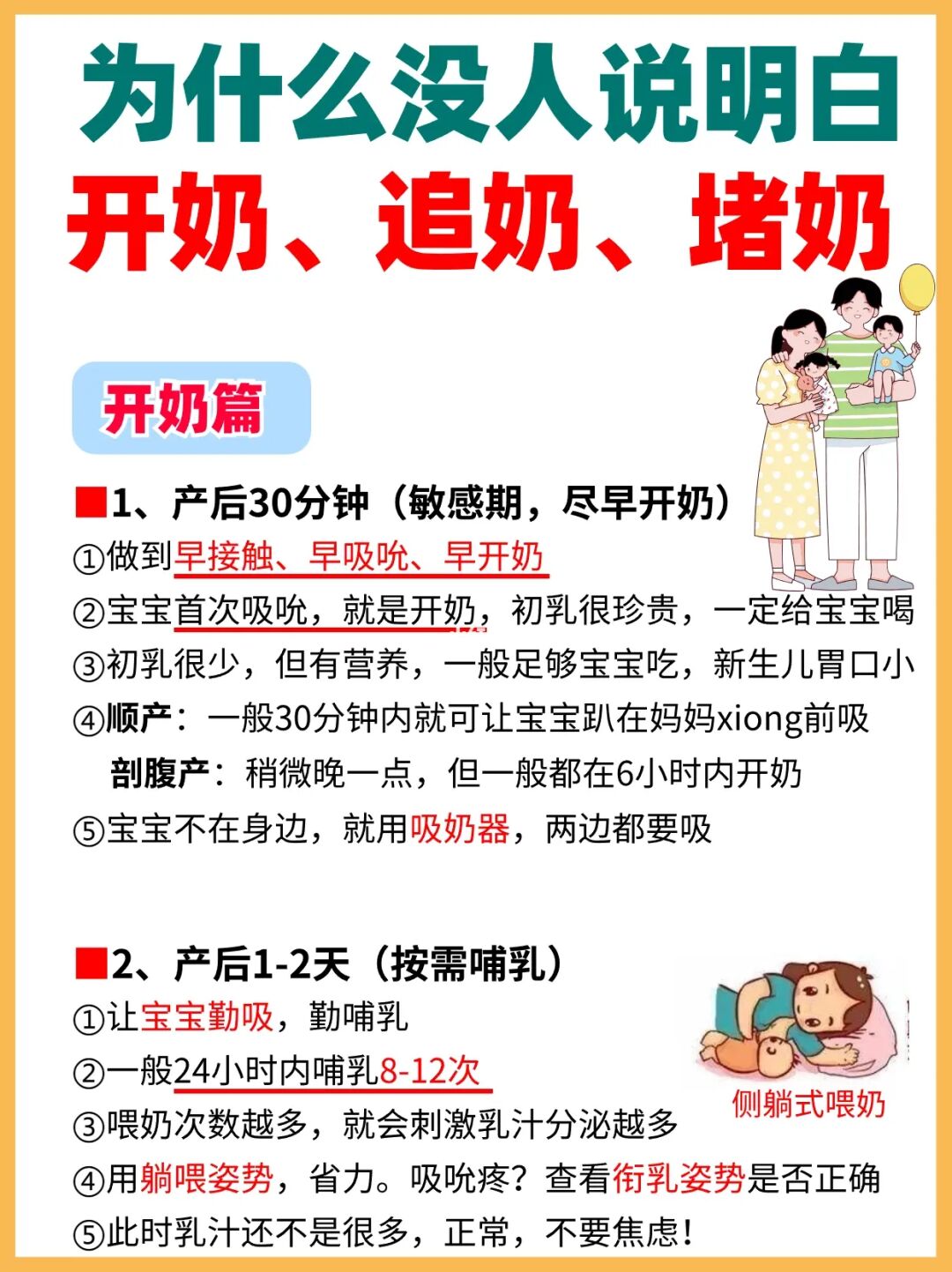 为什么没人说明白
开奶、追奶、堵奶

开奶篇

■1、产后30分钟（敏感期，尽早开奶）
①做到早接触、早吸吮、早开奶
②宝宝首次吸吮，就是开奶，初乳很珍贵，一定给宝宝喝
③初乳很少，但有营养，一般足够宝宝吃，新生儿胃口小
④顺产：一般30分钟内就可让宝宝趴在妈妈xiong前吸
剖腹产：稍微晚一点，但一般都在6小时内开奶
⑤宝宝不在身边，就用吸奶器，两边都要吸

■2、产后1-2天（按需哺乳）
①让宝宝勤吸，勤哺乳
②一般24小时内哺乳8-12次
③喂奶次数越多，就会刺激乳汁分泌越多
④用躺喂姿势，省力。吸吮疼？查看衔乳姿势是否正确
⑤此时乳汁还不是很多，正常，不要焦虑！

侧躺式喂奶